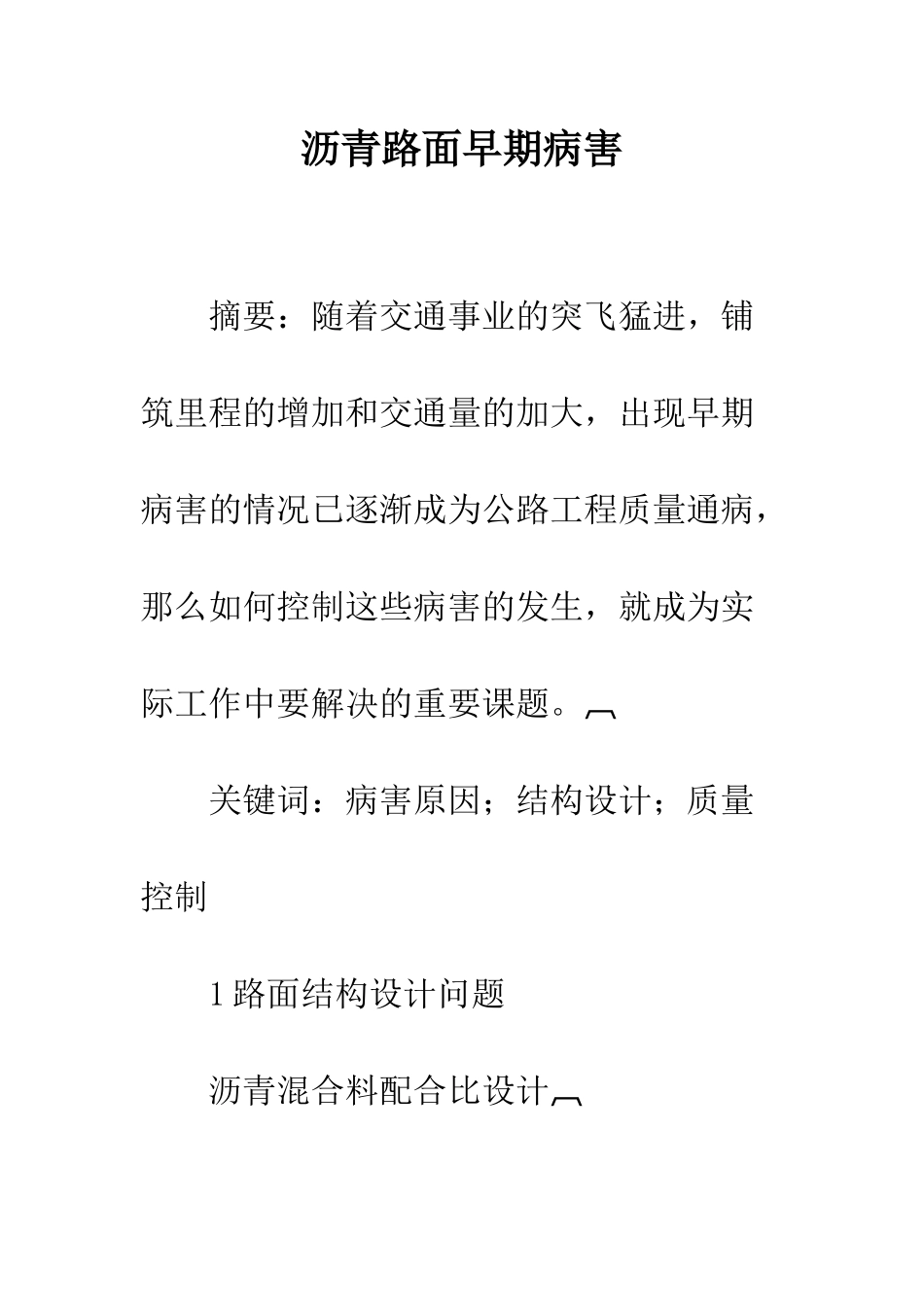 沥青路面早期病害

摘要：随着交通事业的突飞猛进，铺筑里程的增加和交通量的加大，出现早期病害的情况已逐渐成为公路工程质量通病，那么如何控制这些病害的发生，就成为实际工作中要解决的重要课题。

关键词：病害原因；结构设计；质量控制

1 路面结构设计问题

沥青混合料配合比设计